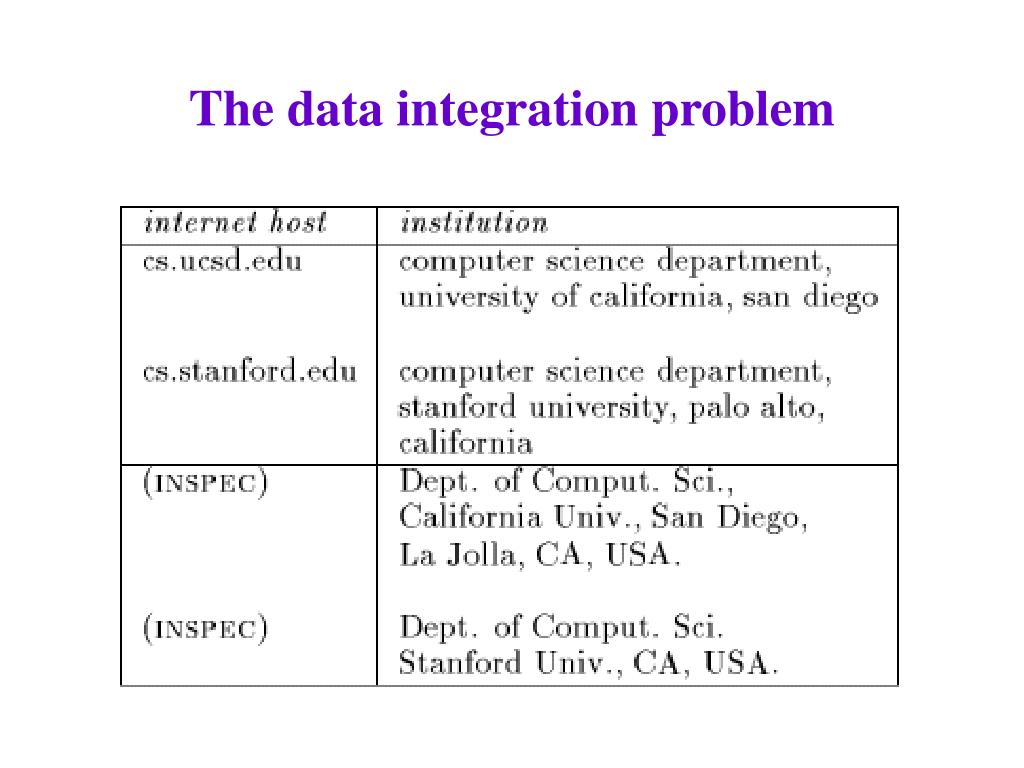 The data integration problem

| internet host | institution |
|---|---|
| cs.ucsd.edu | computer science department, university of california, san diego |
| cs.stanford.edu | computer science department, stanford university, palo alto, california |
| (INSPEC) | Dept. of Comput. Sci., California Univ., San Diego, La Jolla, CA, USA. |
| (INSPEC) | Dept. of Comput. Sci. Stanford Univ., CA, USA. |